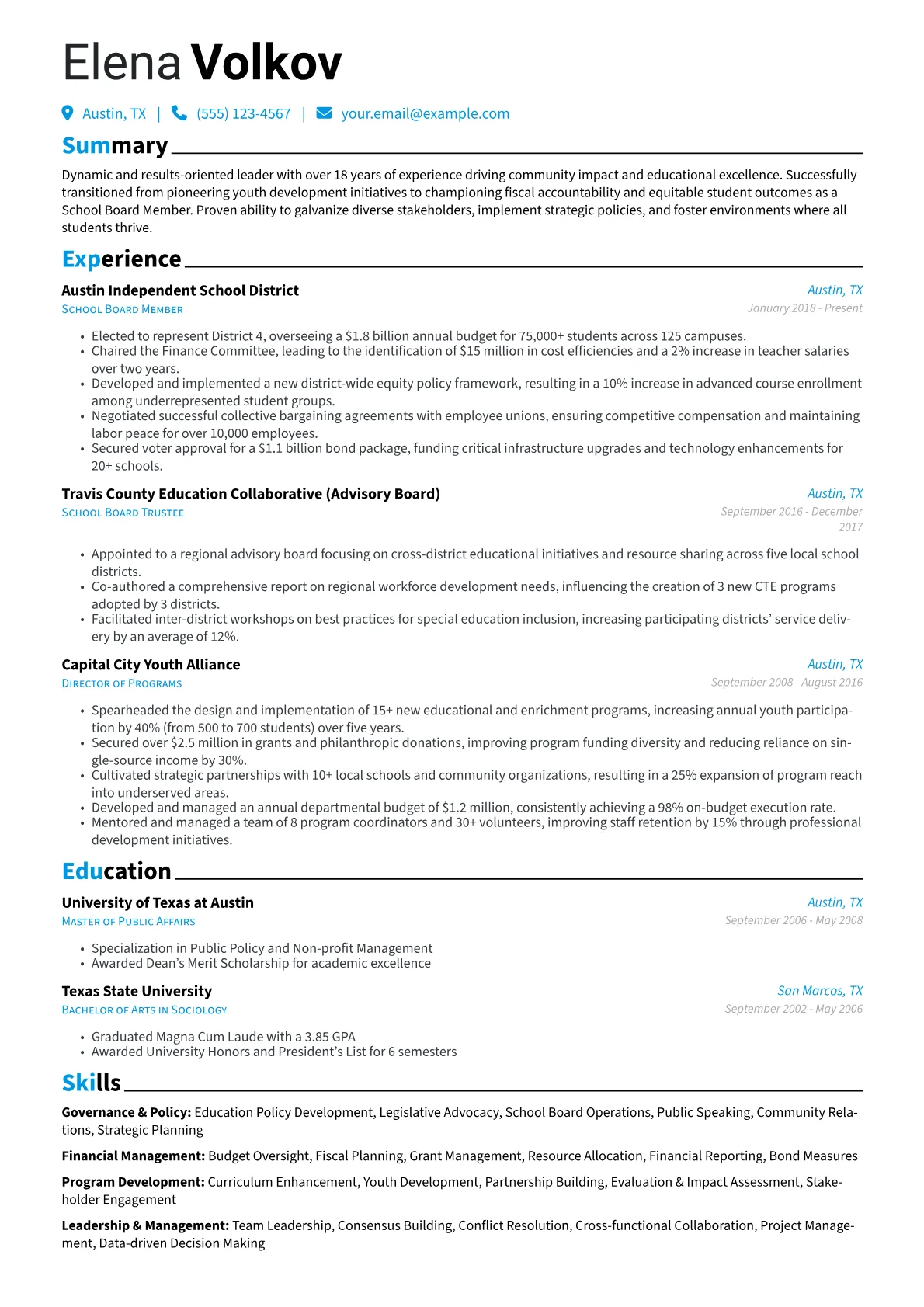 Elena Volkov

Austin, TX | (555) 123-4567 | your.email@example.com

Summary

Dynamic and results-oriented leader with over 18 years of experience driving community impact and educational excellence. Successfully transitioned from pioneering youth development initiatives to championing fiscal accountability and equitable student outcomes as a School Board Member. Proven ability to galvanize diverse stakeholders, implement strategic policies, and foster environments where all students thrive.

Experience

Austin Independent School District
Austin, TX
School Board Member
January 2018 - Present

• Elected to represent District 4, overseeing a $1.8 billion annual budget for 75,000+ students across 125 campuses.
• Chaired the Finance Committee, leading to the identification of $15 million in cost efficiencies and a 2% increase in teacher salaries over two years.
• Developed and implemented a new district-wide equity policy framework, resulting in a 10% increase in advanced course enrollment among underrepresented student groups.
• Negotiated successful collective bargaining agreements with employee unions, ensuring competitive compensation and maintaining labor peace for over 10,000 employees.
• Secured voter approval for a $1.1 billion bond package, funding critical infrastructure upgrades and technology enhancements for 20+ schools.

Travis County Education Collaborative (Advisory Board)
Austin, TX
School Board Trustee
September 2016 - December 2017

• Appointed to a regional advisory board focusing on cross-district educational initiatives and resource sharing across five local school districts.
• Co-authored a comprehensive report on regional workforce development needs, influencing the creation of 3 new CTE programs adopted by 3 districts.
• Facilitated inter-district workshops on best practices for special education inclusion, increasing participating districts' service delivery by an average of 12%.

Capital City Youth Alliance
Austin, TX
Director of Programs
September 2008 - August 2016

• Spearheaded the design and implementation of 15+ new educational and enrichment programs, increasing annual youth participation by 40% (from 500 to 700 students) over five years.
• Secured over $2.5 million in grants and philanthropic donations, improving program funding diversity and reducing reliance on single-source income by 30%.
• Cultivated strategic partnerships with 10+ local schools and community organizations, resulting in a 25% expansion of program reach into underserved areas.
• Developed and managed an annual departmental budget of $1.2 million, consistently achieving a 98% on-budget execution rate.
• Mentored and managed a team of 8 program coordinators and 30+ volunteers, improving staff retention by 15% through professional development initiatives.

Education

University of Texas at Austin
Austin, TX
Master of Public Affairs
September 2006 - May 2008

• Specialization in Public Policy and Non-profit Management
• Awarded Dean's Merit Scholarship for academic excellence

Texas State University
San Marcos, TX
Bachelor of Arts in Sociology
September 2002 - May 2006

• Graduated Magna Cum Laude with a 3.85 GPA
• Awarded University Honors and President's List for 6 semesters

Skills

Governance & Policy: Education Policy Development, Legislative Advocacy, School Board Operations, Public Speaking, Community Relations, Strategic Planning

Financial Management: Budget Oversight, Fiscal Planning, Grant Management, Resource Allocation, Financial Reporting, Bond Measures

Program Development: Curriculum Enhancement, Youth Development, Partnership Building, Evaluation & Impact Assessment, Stakeholder Engagement

Leadership & Management: Team Leadership, Consensus Building, Conflict Resolution, Cross-functional Collaboration, Project Management, Data-driven Decision Making